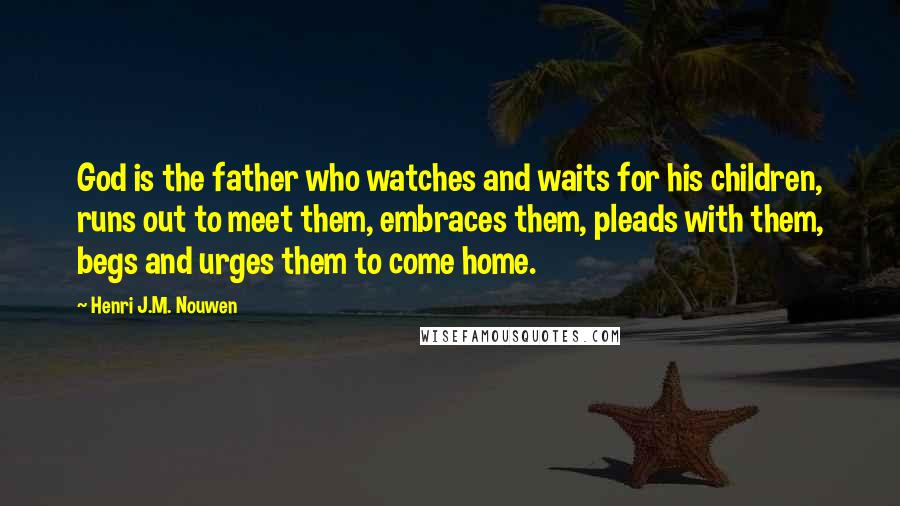 God is the father who watches and waits for his children, runs out to meet them, embraces them, pleads with them, begs and urges them to come home.

~ Henri J.M. Nouwen

WISEFAMOUSQUOTES.COM